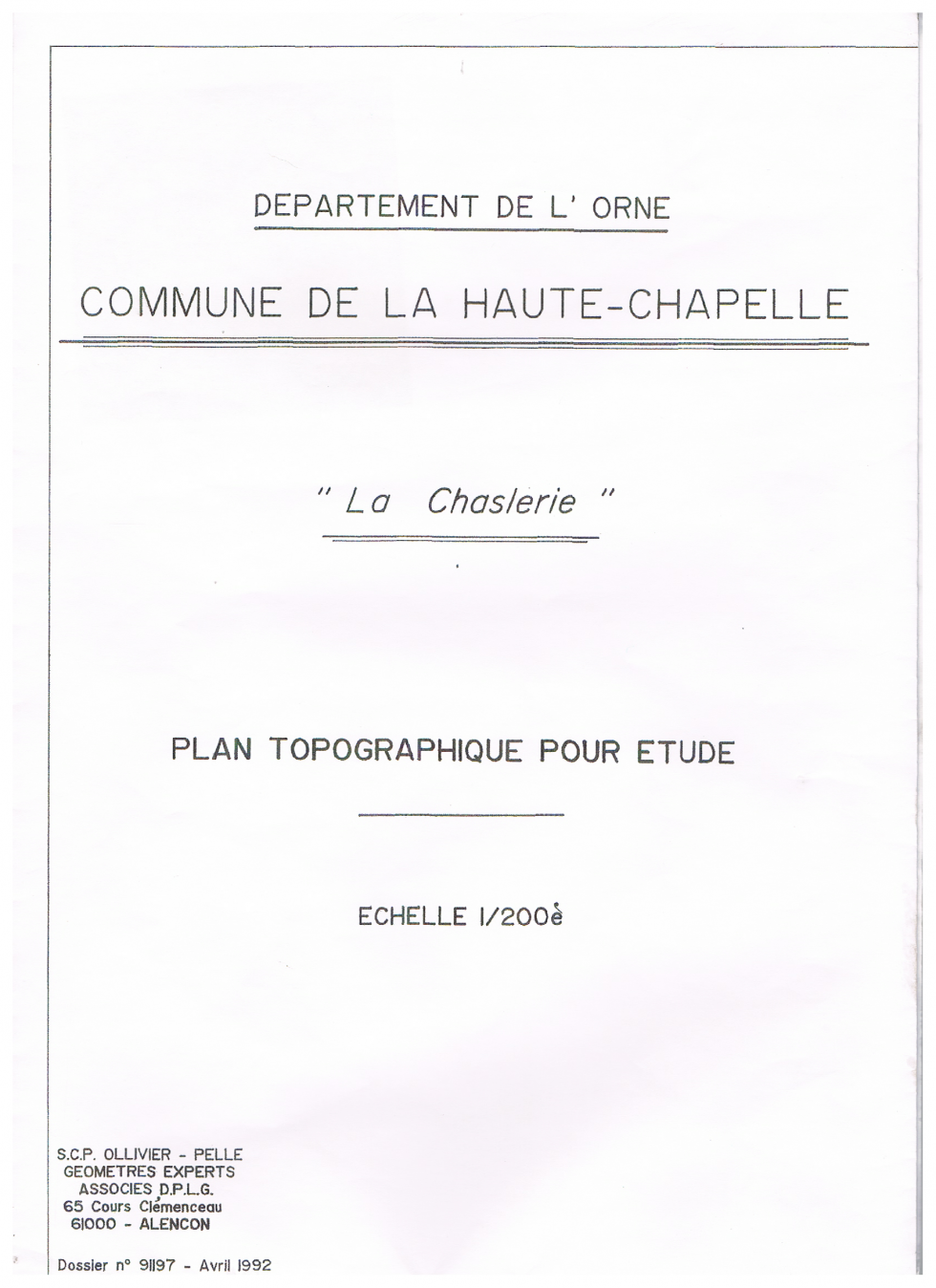 DEPARTEMENT DE L' ORNE

COMMUNE DE LA HAUTE-CHAPELLE

" La Chaslerie "

PLAN TOPOGRAPHIQUE POUR ETUDE

ECHELLE 1/200è

S.C.P. OLLIVIER - PELLE
GEOMETRES EXPERTS
ASSOCIES D.P.L.G.
65 Cours Clémenceau
61000 - ALENCON

Dossier n° 91197 - Avril 1992